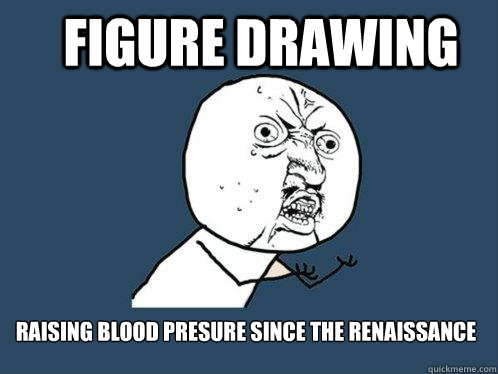 FIGURE DRAWING

RAISING BLOOD PRESURE SINCE THE RENAISSANCE

quickmeme.com